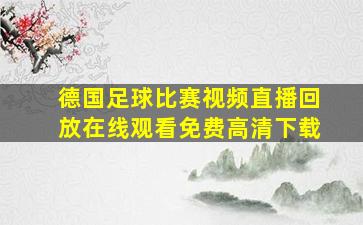 德国足球比赛视频直播回放在线观看免费高清下载